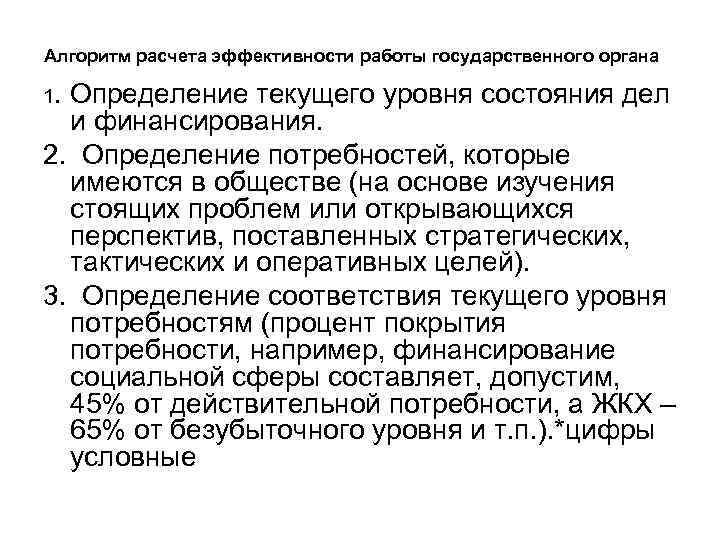 Алгоритм расчета эффективности работы государственного органа

1. Определение текущего уровня состояния дел и финансирования.

2. Определение потребностей, которые имеются в обществе (на основе изучения стоящих проблем или открывающихся перспектив, поставленных стратегических, тактических и оперативных целей).

3. Определение соответствия текущего уровня потребностям (процент покрытия потребности, например, финансирование социальной сферы составляет, допустим, 45% от действительной потребности, а ЖКХ – 65% от безубыточного уровня и т.п.).*цифры условные